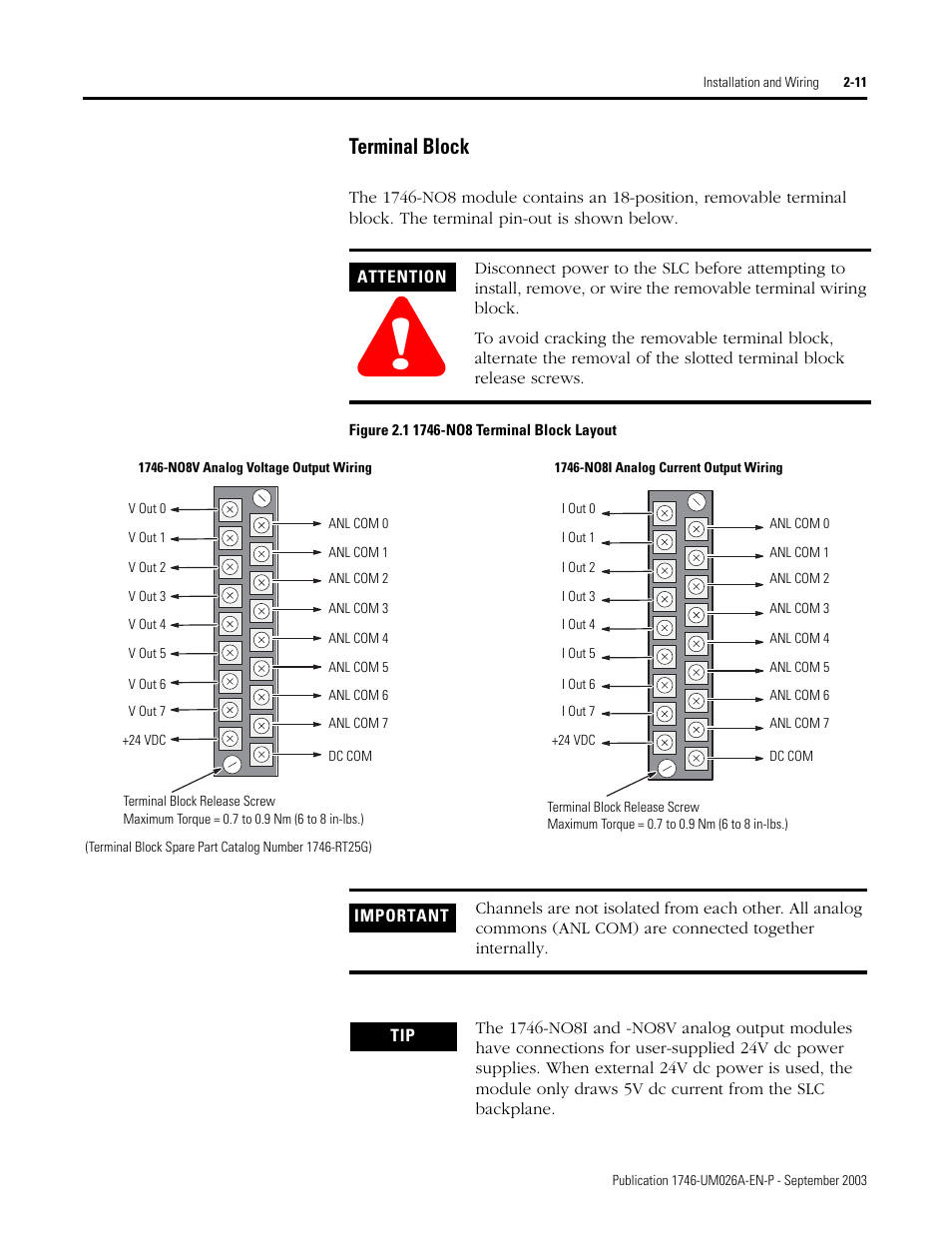 Installation and Wiring 2-11

Terminal Block

The 1746-NO8 module contains an 18-position, removable terminal block. The terminal pin-out is shown below.

ATTENTION

Disconnect power to the SLC before attempting to install, remove, or wire the removable terminal wiring block.

To avoid cracking the removable terminal block, alternate the removal of the slotted terminal block release screws.

Figure 2.1 1746-NO8 Terminal Block Layout

1746-NO8V Analog Voltage Output Wiring

V Out 0
V Out 1
V Out 2
V Out 3
V Out 4
V Out 5
V Out 6
V Out 7
+24 VDC

ANL COM 0
ANL COM 1
ANL COM 2
ANL COM 3
ANL COM 4
ANL COM 5
ANL COM 6
ANL COM 7
DC COM

Terminal Block Release Screw
Maximum Torque = 0.7 to 0.9 Nm (6 to 8 in-lbs.)

(Terminal Block Spare Part Catalog Number 1746-RT25G)

1746-NO8I Analog Current Output Wiring

I Out 0
I Out 1
I Out 2
I Out 3
I Out 4
I Out 5
I Out 6
I Out 7
+24 VDC

ANL COM 0
ANL COM 1
ANL COM 2
ANL COM 3
ANL COM 4
ANL COM 5
ANL COM 6
ANL COM 7
DC COM

Terminal Block Release Screw
Maximum Torque = 0.7 to 0.9 Nm (6 to 8 in-lbs.)

IMPORTANT

Channels are not isolated from each other. All analog commons (ANL COM) are connected together internally.

TIP

The 1746-NO8I and -NO8V analog output modules have connections for user-supplied 24V dc power supplies. When external 24V dc power is used, the module only draws 5V dc current from the SLC backplane.

Publication 1746-UM026A-EN-P - September 2003